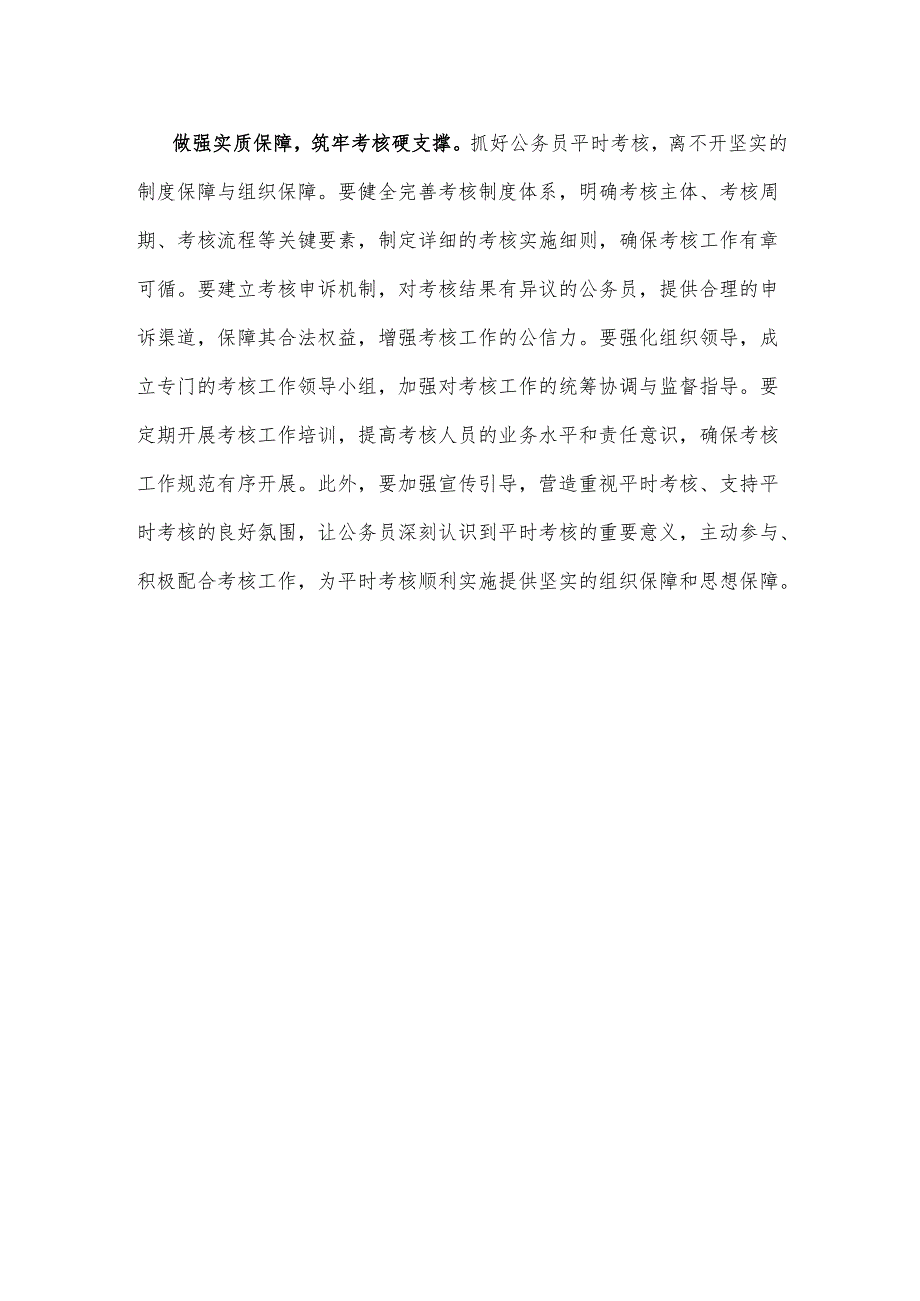 做强实质保障，筑牢考核硬支撑。抓好公务员平时考核，离不开坚实的制度保障与组织保障。要健全完善考核制度体系，明确考核主体、考核周期、考核流程等关键要素，制定详细的考核实施细则，确保考核工作有章可循。要建立考核申诉机制，对考核结果有异议的公务员，提供合理的申诉渠道，保障其合法权益，增强考核工作的公信力。要强化组织领导，成立专门的考核工作领导小组，加强对考核工作的统筹协调与监督指导。要定期开展考核工作培训，提高考核人员的业务水平和责任意识，确保考核工作规范有序开展。此外，要加强宣传引导，营造重视平时考核、支持平时考核的良好氛围，让公务员深刻认识到平时考核的重要意义，主动参与、积极配合考核工作，为平时考核顺利实施提供坚实的组织保障和思想保障。